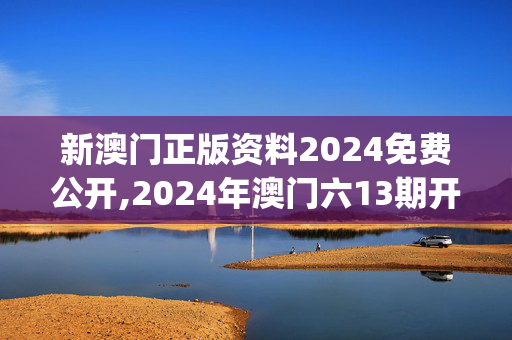 新澳门正版资料2024免费公开,2024年澳门六13期开